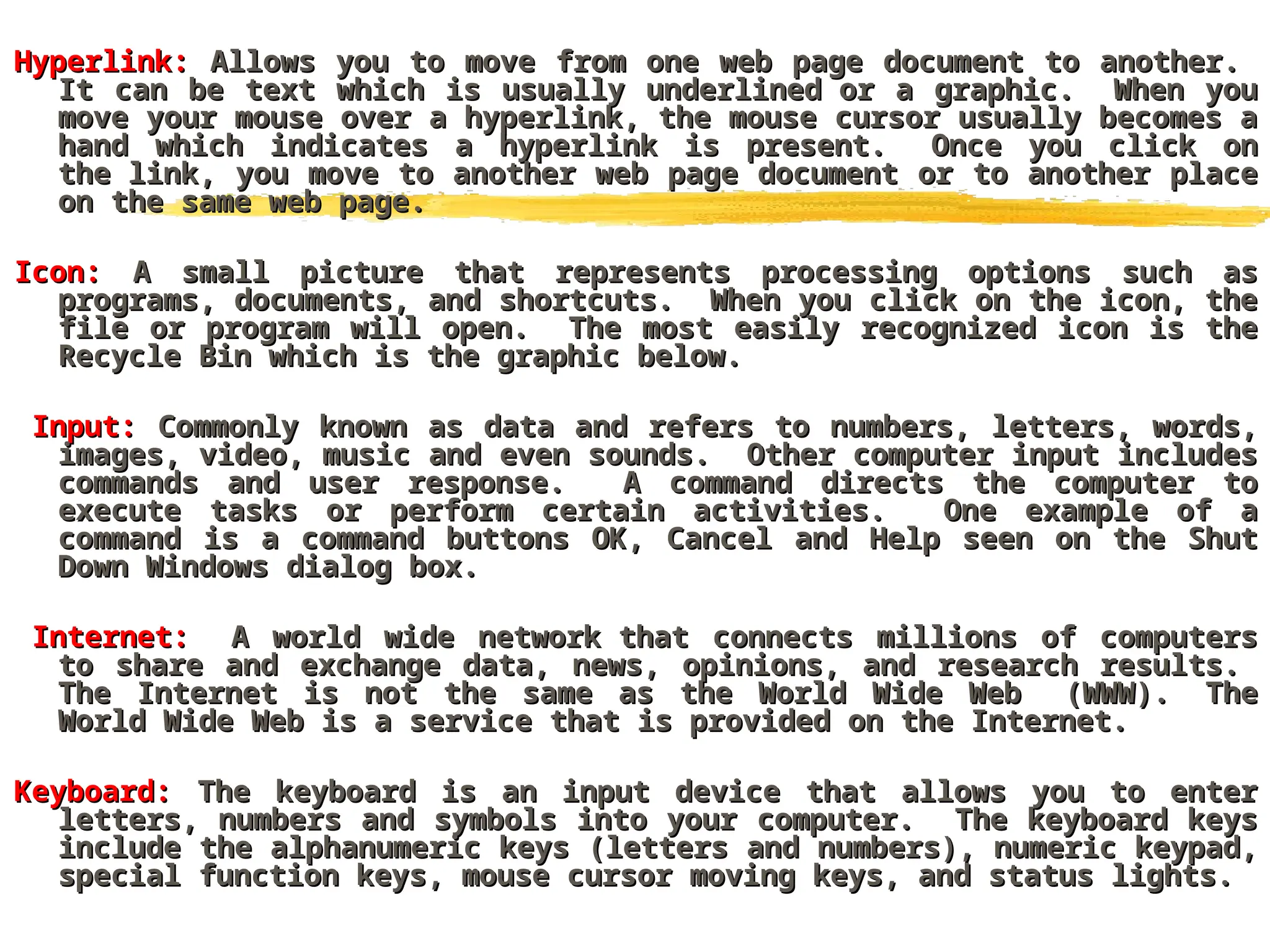 Hyperlink: Allows you to move from one web page document to another. It can be text which is usually underlined or a graphic. When you move your mouse over a hyperlink, the mouse cursor usually becomes a hand which indicates a hyperlink is present. Once you click on the link, you move to another web page document or to another place on the same web page.

Icon: A small picture that represents processing options such as programs, documents, and shortcuts. When you click on the icon, the file or program will open. The most easily recognized icon is the Recycle Bin which is the graphic below.

Input: Commonly known as data and refers to numbers, letters, words, images, video, music and even sounds. Other computer input includes commands and user response. A command directs the computer to execute tasks or perform certain activities. One example of a command is a command buttons OK, Cancel and Help seen on the Shut Down Windows dialog box.

Internet: A world wide network that connects millions of computers to share and exchange data, news, opinions, and research results. The Internet is not the same as the World Wide Web (WWW). The World Wide Web is a service that is provided on the Internet.

Keyboard: The keyboard is an input device that allows you to enter letters, numbers and symbols into your computer. The keyboard keys include the alphanumeric keys (letters and numbers), numeric keypad, special function keys, mouse cursor moving keys, and status lights.